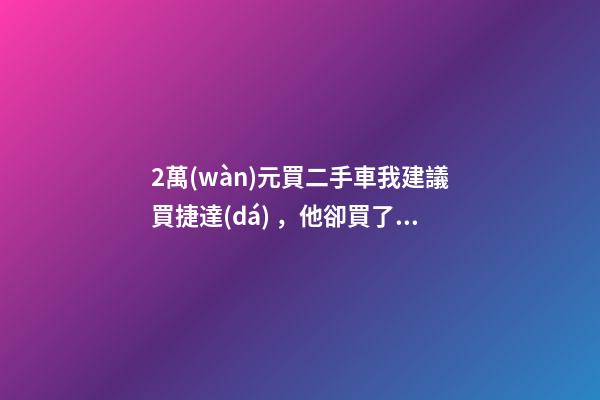 2萬(wàn)元買二手車我建議買捷達(dá)，他卻買了...